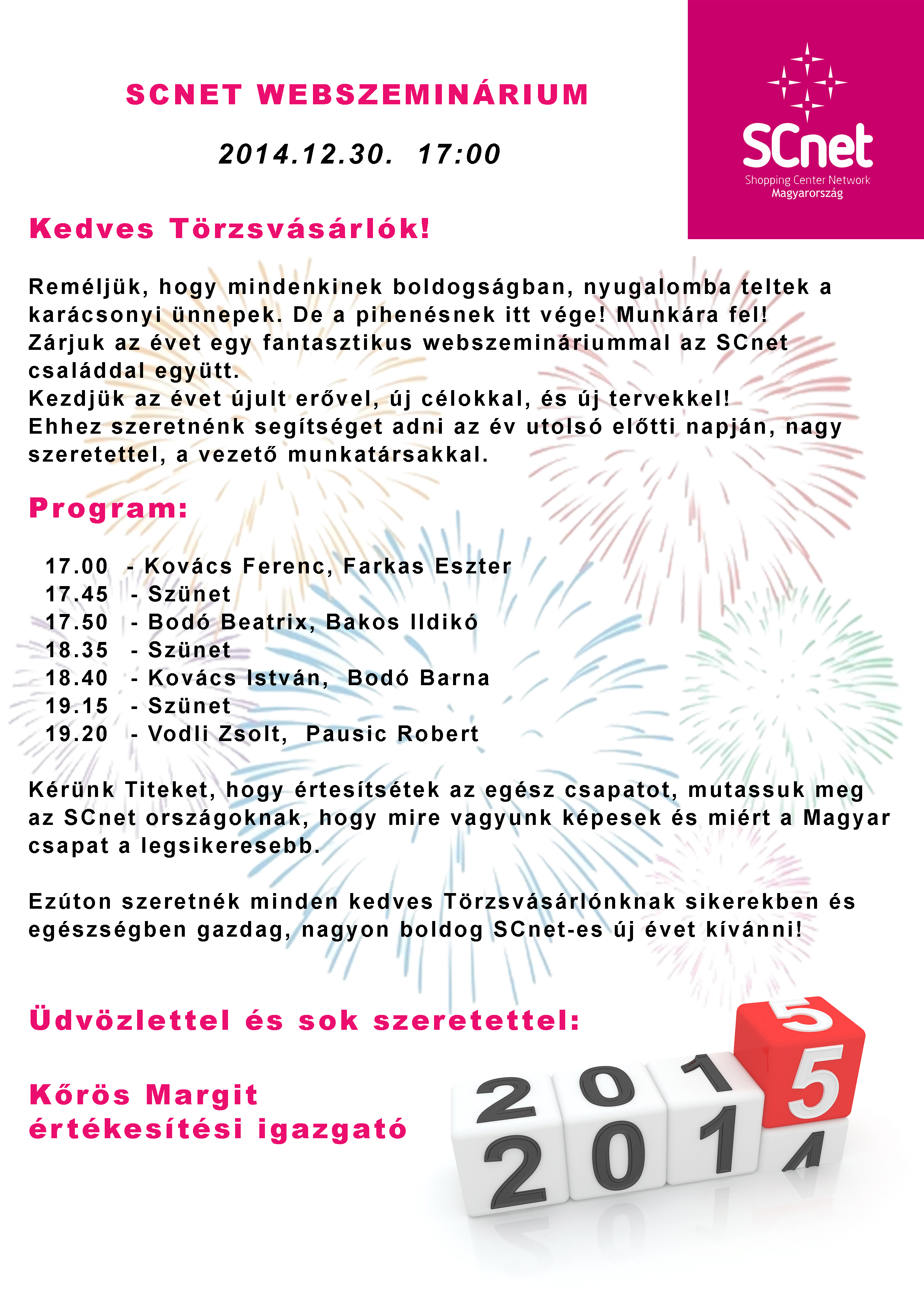 SCNET WEBSZEMINÁRIUM

2014.12.30. 17:00

SCnet
Shopping Center Network
Magyarország

Kedves Törzsvásárlók!

Reméljük, hogy mindenkinek boldogságban, nyugalomba teltek a karácsonyi ünnepek. De a pihenésnek itt vége! Munkára fel!
Zárjuk az évet egy fantasztikus webszemináriummal az SCnet családdal együtt.
Kezdjük az évet újult erővel, új célokkal, és új tervekkel!
Ehhez szeretnénk segítséget adni az év utolsó előtti napján, nagy szeretettel, a vezető munkatársakkal.

Program:

17.00 - Kovács Ferenc, Farkas Eszter
17.45 - Szünet
17.50 - Bodó Beatrix, Bakos Ildikó
18.35 - Szünet
18.40 - Kovács István, Bodó Barna
19.15 - Szünet
19.20 - Vodli Zsolt, Pausic Robert

Kérünk Titeket, hogy értesítsétek az egész csapatot, mutassuk meg az SCnet országoknak, hogy mire vagyunk képesek és miért a Magyar csapat a legsikeresebb.

Ezúton szeretnék minden kedves Törzsvásárlónknak sikerekben és egészségben gazdag, nagyon boldog SCnet-es új évet kívánni!

Üdvözlettel és sok szeretettel:

Kőrös Margit
értékesítési igazgató

2015
2014